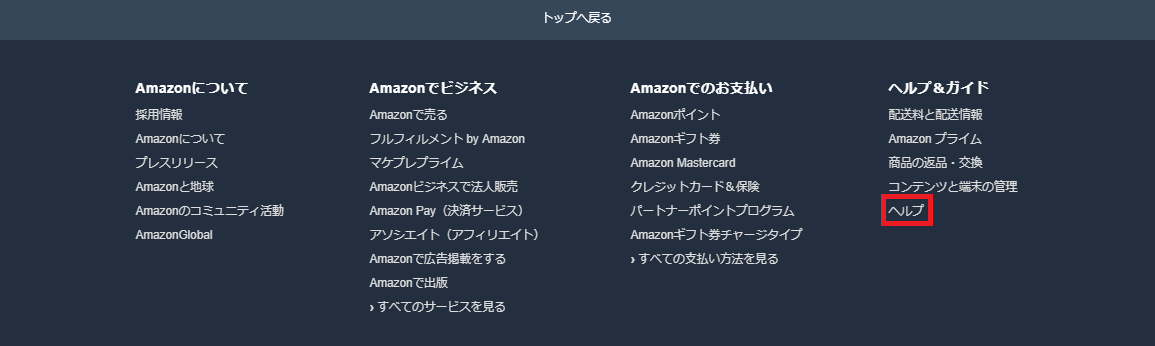 トップへ戻る

Amazonについて
採用情報
Amazonについて
プレスリリース
Amazonと地球
Amazonのコミュニティ活動
AmazonGlobal

Amazonでビジネス
Amazonで売る
フルフィルメント by Amazon
マケプレプライム
Amazonビジネスで法人販売
Amazon Pay（決済サービス）
アソシエイト（アフィリエイト）
Amazonで広告掲載をする
Amazonで出版
› すべてのサービスを見る

Amazonでのお支払い
Amazonポイント
Amazonギフト券
Amazon Mastercard
クレジットカード＆保険
パートナーポイントプログラム
Amazonギフト券チャージタイプ
› すべての支払い方法を見る

ヘルプ＆ガイド
配送料と配送情報
Amazon プライム
商品の返品・交換
コンテンツと端末の管理
ヘルプ